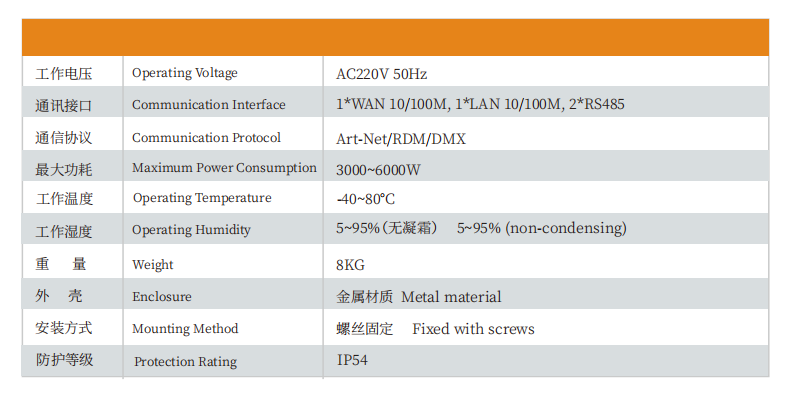 | | | |
|---|---|---|
| 工作电压 | Operating Voltage | AC220V 50Hz |
| 通讯接口 | Communication Interface | 1*WAN 10/100M, 1*LAN 10/100M, 2*RS485 |
| 通信协议 | Communication Protocol | Art-Net/RDM/DMX |
| 最大功耗 | Maximum Power Consumption | 3000~6000W |
| 工作温度 | Operating Temperature | -40~80°C |
| 工作湿度 | Operating Humidity | 5~95%（无凝霜） 5~95% (non-condensing) |
| 重 量 | Weight | 8KG |
| 外 壳 | Enclosure | 金属材质 Metal material |
| 安装方式 | Mounting Method | 螺丝固定 Fixed with screws |
| 防护等级 | Protection Rating | IP54 |